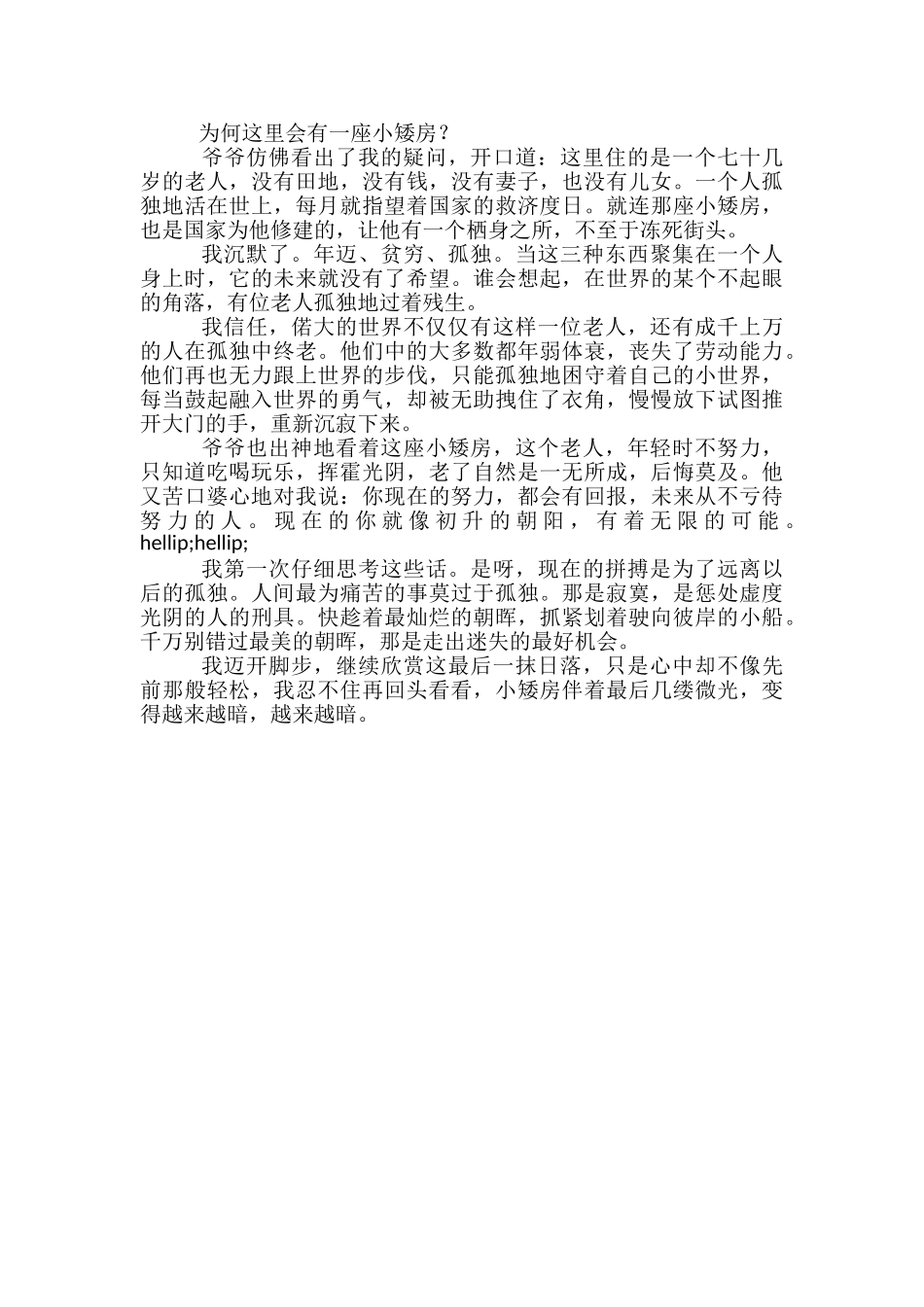 为何这里会有一座小矮房？

爷爷仿佛看出了我的疑问，开口道：这里住的是一个七十几岁的老人，没有田地，没有钱，没有妻子，也没有儿女。一个人孤独地活在世上，每月就指望着国家的救济度日。就连那座小矮房，也是国家为他修建的，让他有一个栖身之所，不至于冻死街头。

我沉默了。年迈、贫穷、孤独。当这三种东西聚集在一个人身上时，它的未来就没有了希望。谁会想起，在世界的某个不起眼的角落，有位老人孤独地过着残生。

我信任，偌大的世界不仅仅有这样一位老人，还有成千上万的人在孤独中终老。他们中的大多数都年弱体衰，丧失了劳动能力。他们再也无力跟上世界的步伐，只能孤独地困守着自己的小世界，每当鼓起融入世界的勇气，却被无助拽住了衣角，慢慢放下试图推开大门的手，重新沉寂下来。

爷爷也出神地看着这座小矮房，这个老人，年轻时不努力，只知道吃喝玩乐，挥霍光阴，老了自然是一无所成，后悔莫及。他又苦口婆心地对我说：你现在的努力，都会有回报，未来从不亏待努力的人。现在的你就像初升的朝阳，有着无限的可能。hellip;hellip;

我第一次仔细思考这些话。是呀，现在的拼搏是为了远离以后的孤独。人间最为痛苦的事莫过于孤独。那是寂寞，是惩处虚度光阴的人的刑具。快趁着最灿烂的朝晖，抓紧划着驶向彼岸的小船。千万别错过最美的朝晖，那是走出迷失的最好机会。

我迈开脚步，继续欣赏这最后一抹日落，只是心中却不像先前那般轻松，我忍不住再回头看看，小矮房伴着最后几缕微光，变得越来越暗，越来越暗。